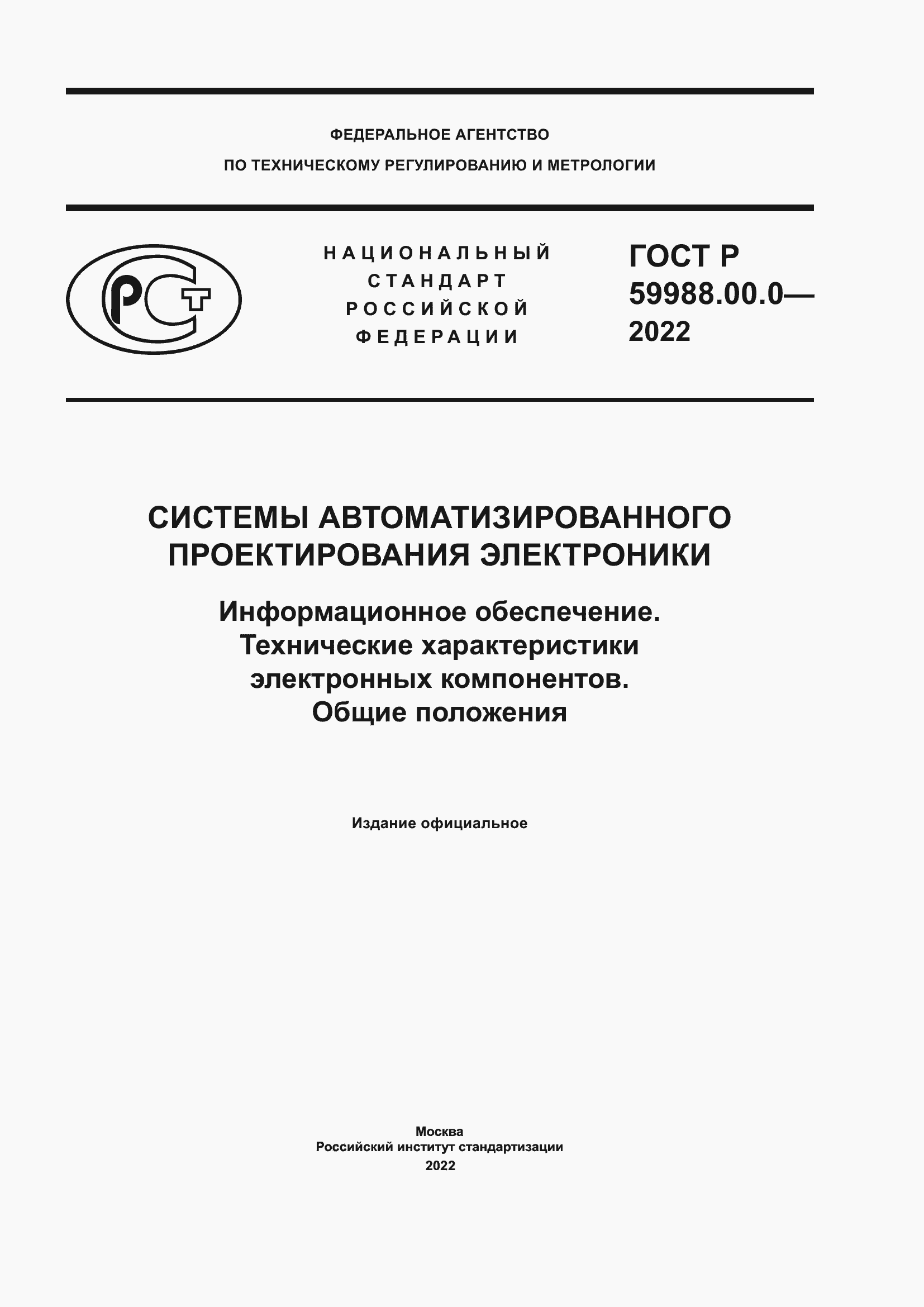 ФЕДЕРАЛЬНОЕ АГЕНТСТВО
ПО ТЕХНИЧЕСКОМУ РЕГУЛИРОВАНИЮ И МЕТРОЛОГИИ

РСТ

НАЦИОНАЛЬНЫЙ
СТАНДАРТ
РОССИЙСКОЙ
ФЕДЕРАЦИИ

ГОСТ Р
59988.00.0—
2022

СИСТЕМЫ АВТОМАТИЗИРОВАННОГО ПРОЕКТИРОВАНИЯ ЭЛЕКТРОНИКИ

Информационное обеспечение. Технические характеристики электронных компонентов. Общие положения

Издание официальное

Москва
Российский институт стандартизации
2022